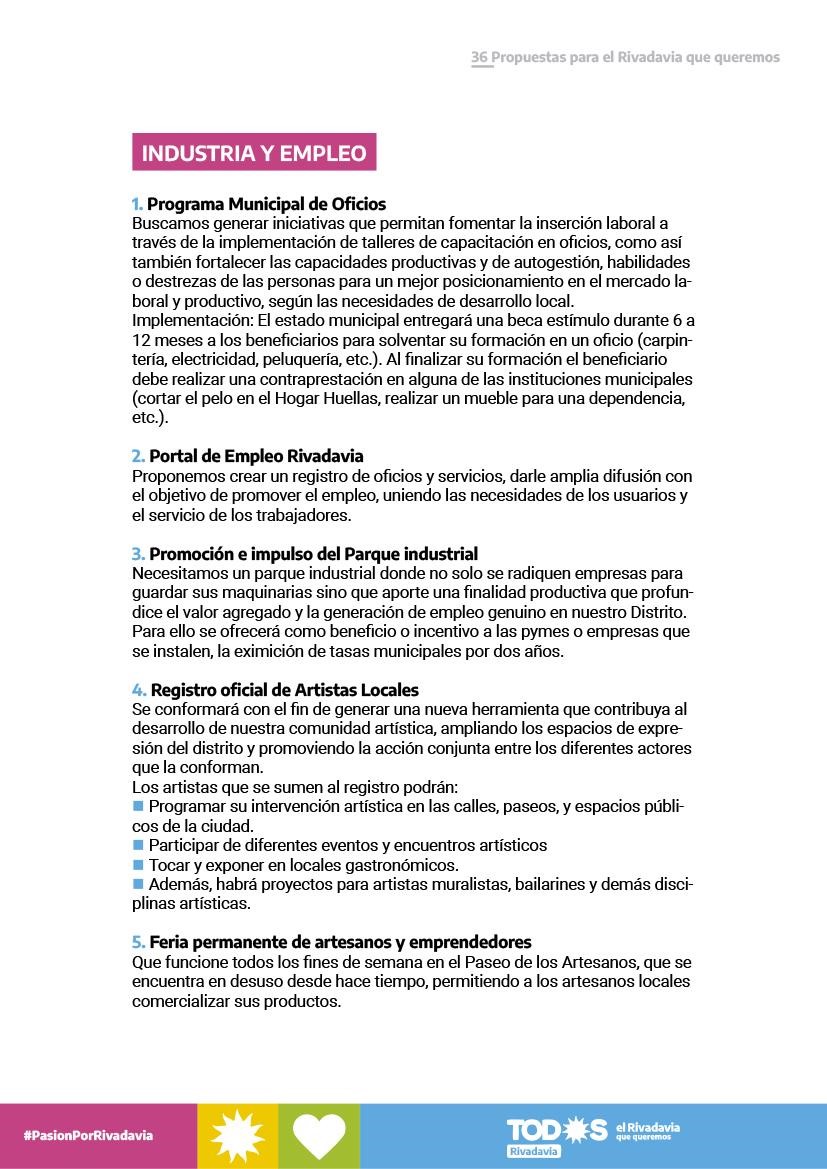 36 Propuestas para el Rivadavia que queremos

INDUSTRIA Y EMPLEO

1. Programa Municipal de Oficios
Buscamos generar iniciativas que permitan fomentar la inserción laboral a través de la implementación de talleres de capacitación en oficios, como así también fortalecer las capacidades productivas y de autogestión, habilidades o destrezas de las personas para un mejor posicionamiento en el mercado laboral y productivo, según las necesidades de desarrollo local.
Implementación: El estado municipal entregará una beca estímulo durante 6 a 12 meses a los beneficiarios para solventar su formación en un oficio (carpintería, electricidad, peluquería, etc.). Al finalizar su formación el beneficiario debe realizar una contraprestación en alguna de las instituciones municipales (cortar el pelo en el Hogar Huellas, realizar un mueble para una dependencia, etc.).

2. Portal de Empleo Rivadavia
Proponemos crear un registro de oficios y servicios, darle amplia difusión con el objetivo de promover el empleo, uniendo las necesidades de los usuarios y el servicio de los trabajadores.

3. Promoción e impulso del Parque industrial
Necesitamos un parque industrial donde no solo se radiquen empresas para guardar sus maquinarias sino que aporte una finalidad productiva que profundice el valor agregado y la generación de empleo genuino en nuestro Distrito. Para ello se ofrecerá como beneficio o incentivo a las pymes o empresas que se instalen, la eximición de tasas municipales por dos años.

4. Registro oficial de Artistas Locales
Se conformará con el fin de generar una nueva herramienta que contribuya al desarrollo de nuestra comunidad artística, ampliando los espacios de expresión del distrito y promoviendo la acción conjunta entre los diferentes actores que la conforman.
Los artistas que se sumen al registro podrán:
■ Programar su intervención artística en las calles, paseos, y espacios públicos de la ciudad.
■ Participar de diferentes eventos y encuentros artísticos
■ Tocar y exponer en locales gastronómicos.
■ Además, habrá proyectos para artistas muralistas, bailarines y demás disciplinas artísticas.

5. Feria permanente de artesanos y emprendedores
Que funcione todos los fines de semana en el Paseo de los Artesanos, que se encuentra en desuso desde hace tiempo, permitiendo a los artesanos locales comercializar sus productos.

#PasionPorRivadavia

TODOS Rivadavia el Rivadavia que queremos